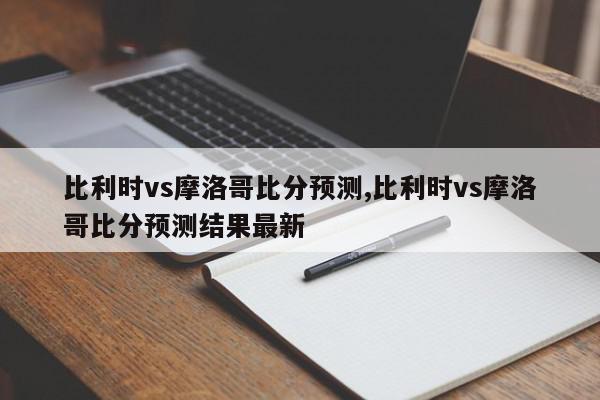 比利时vs摩洛哥比分预测,比利时vs摩洛哥比分预测结果最新